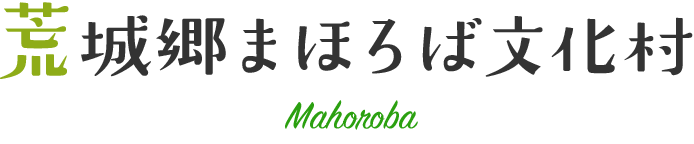 荒城郷まほろば文化村

Mahoroba